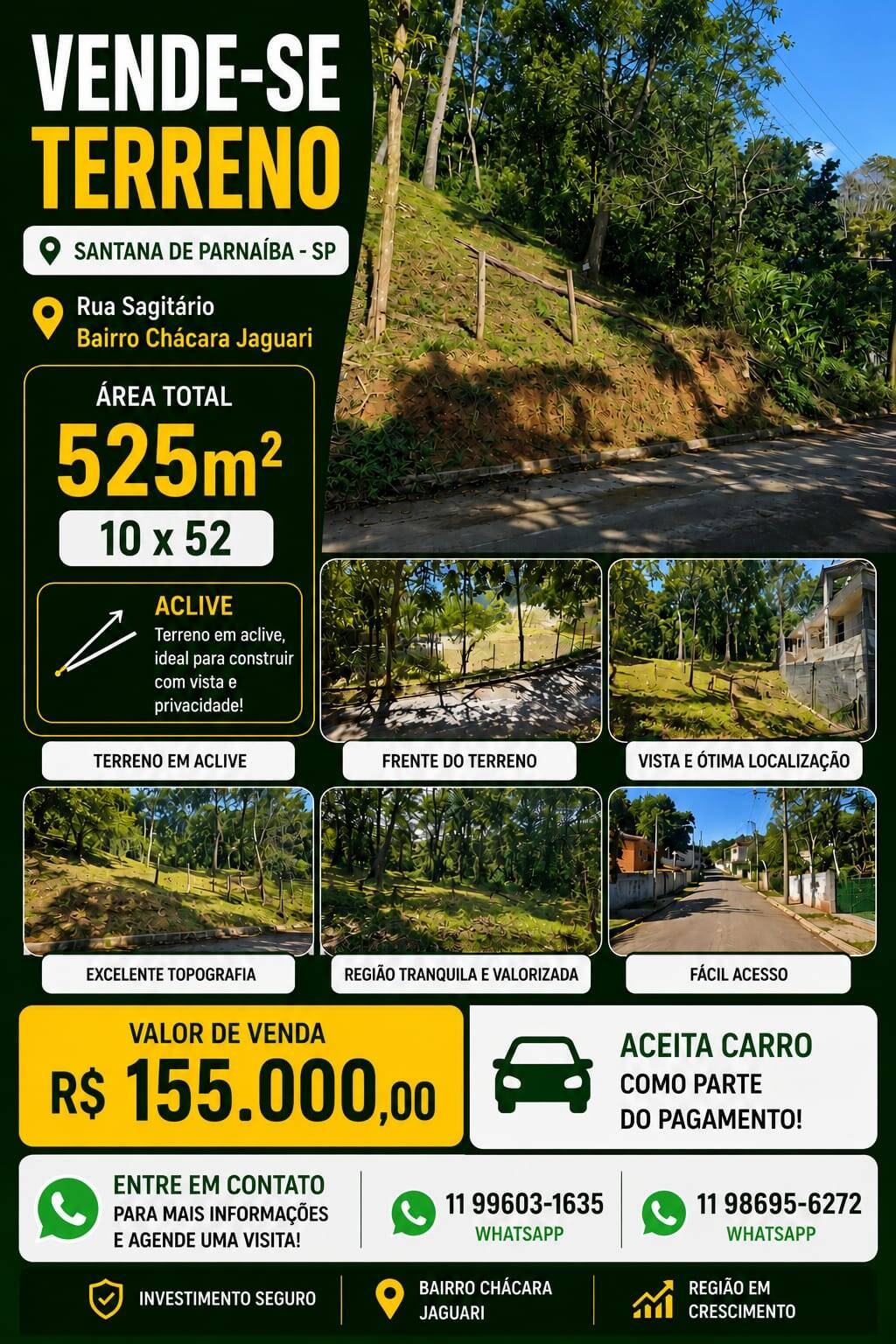 VENDE-SE
TERRENO

SANTANA DE PARNAÍBA - SP

Rua Sagitário
Bairro Chácara Jaguari

ÁREA TOTAL
$525m^2$
10 x 52

ACLIVE
Terreno em aclive, ideal para construir com vista e privacidade!

TERRENO EM ACLIVE

FRENTE DO TERRENO

VISTA E ÓTIMA LOCALIZAÇÃO

EXCELENTE TOPOGRAFIA

REGIÃO TRANQUILA E VALORIZADA

FÁCIL ACESSO

VALOR DE VENDA
R$ 155.000,00

ACEITA CARRO
COMO PARTE
DO PAGAMENTO!

ENTRE EM CONTATO
PARA MAIS INFORMAÇÕES
E AGENDE UMA VISITA!

11 99603-1635
WHATSAPP

11 98695-6272
WHATSAPP

INVESTIMENTO SEGURO

BAIRRO CHÁCARA
JAGUARI

REGIÃO EM
CRESCIMENTO